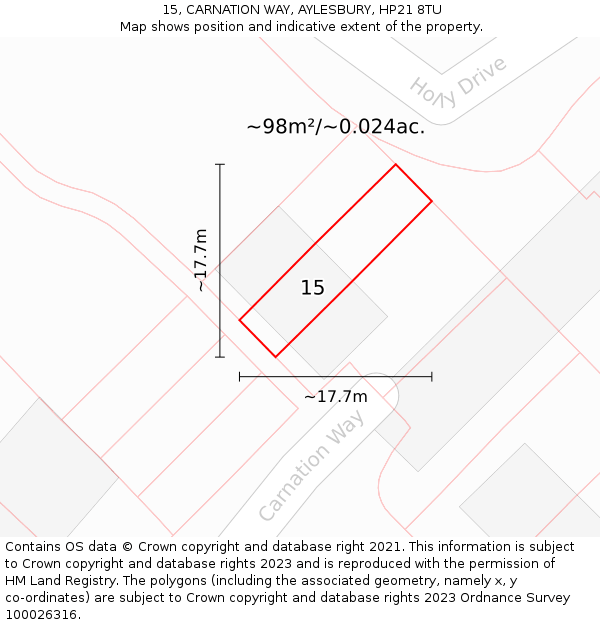 15, CARNATION WAY, AYLESBURY, HP21 8TU
Map shows position and indicative extent of the property.

Holly Drive

~98m²/~0.024ac.

~17.7m

15

~17.7m

Carnation Way

Contains OS data © Crown copyright and database right 2021. This information is subject to Crown copyright and database rights 2023 and is reproduced with the permission of HM Land Registry. The polygons (including the associated geometry, namely x, y co-ordinates) are subject to Crown copyright and database rights 2023 Ordnance Survey 100026316.